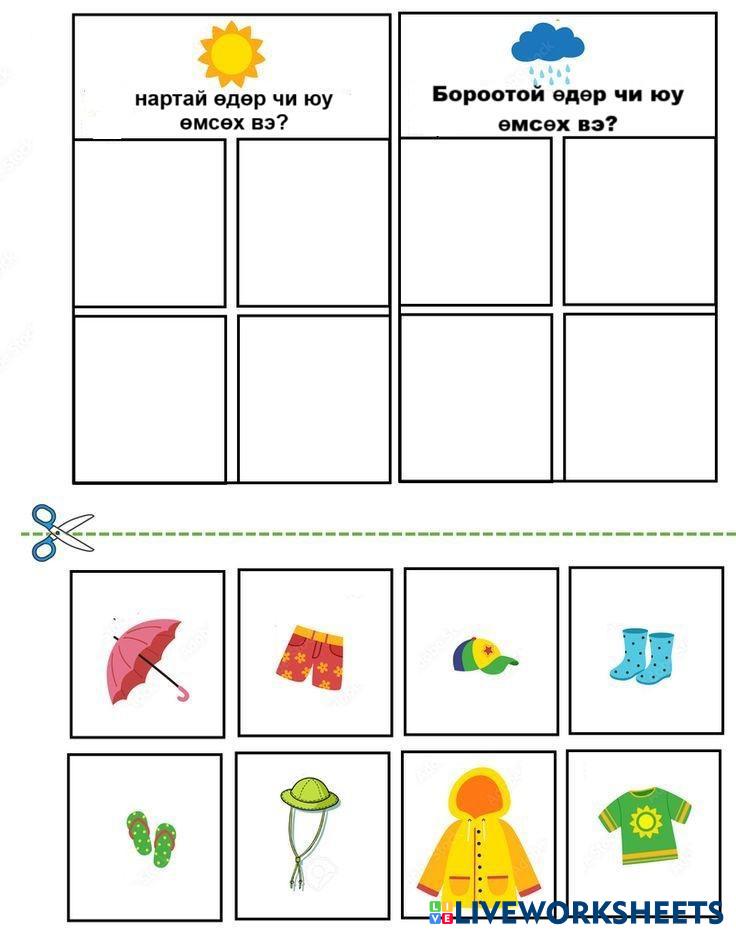 нартай өдөр чи юу өмсөх вэ?

Бороотой өдөр чи юу өмсөх вэ?

LIVEWORKSHEETS